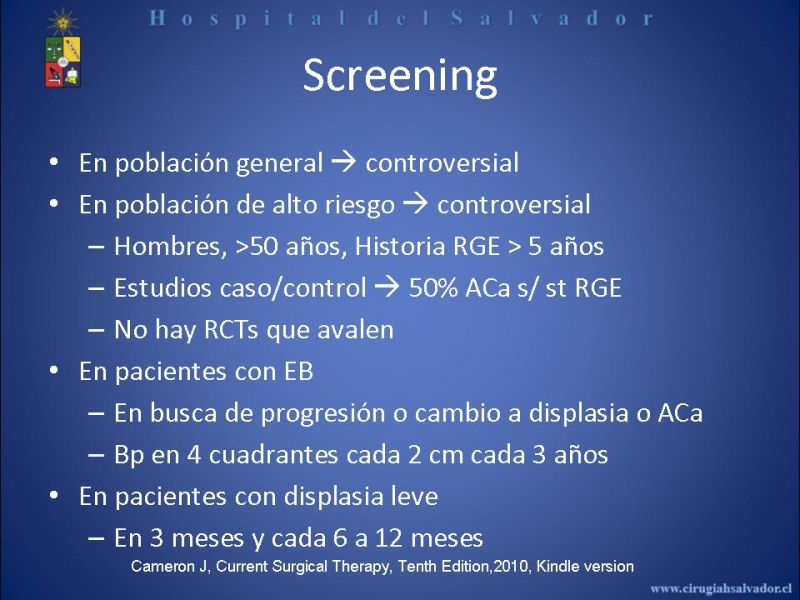 Hospital del Salvador

Screening

• En población general → controversial
• En población de alto riesgo → controversial
  – Hombres, >50 años, Historia RGE > 5 años
  – Estudios caso/control → 50% ACa s/ st RGE
  – No hay RCTs que avalen
• En pacientes con EB
  – En busca de progresión o cambio a displasia o ACa
  – Bp en 4 cuadrantes cada 2 cm cada 3 años
• En pacientes con displasia leve
  – En 3 meses y cada 6 a 12 meses

Cameron J, Current Surgical Therapy, Tenth Edition,2010, Kindle version

www.cirugiahsalvador.cl